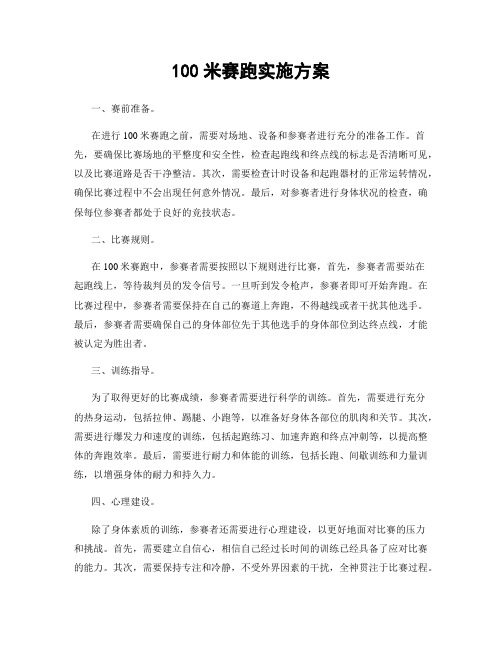 100 米赛跑实施方案

一、赛前准备。

在进行 100 米赛跑之前，需要对场地、设备和参赛者进行充分的准备工作。首先，要确保比赛场地的平整度和安全性，检查起跑线和终点线的标志是否清晰可见，以及比赛道路是否干净整洁。其次，需要检查计时设备和起跑器材的正常运转情况，确保比赛过程中不会出现任何意外情况。最后，对参赛者进行身体状况的检查，确保每位参赛者都处于良好的竞技状态。

二、比赛规则。

在 100 米赛跑中，参赛者需要按照以下规则进行比赛，首先，参赛者需要站在起跑线上，等待裁判员的发令信号。一旦听到发令枪声，参赛者即可开始奔跑。在比赛过程中，参赛者需要保持在自己的赛道上奔跑，不得越线或者干扰其他选手。最后，参赛者需要确保自己的身体部位先于其他选手的身体部位到达终点线，才能被认定为胜出者。

三、训练指导。

为了取得更好的比赛成绩，参赛者需要进行科学的训练。首先，需要进行充分的热身运动，包括拉伸、踢腿、小跑等，以准备好身体各部位的肌肉和关节。其次，需要进行爆发力和速度的训练，包括起跑练习、加速奔跑和终点冲刺等，以提高整体的奔跑效率。最后，需要进行耐力和体能的训练，包括长跑、间歇训练和力量训练，以增强身体的耐力和持久力。

四、心理建设。

除了身体素质的训练，参赛者还需要进行心理建设，以更好地面对比赛的压力和挑战。首先，需要建立自信心，相信自己经过长时间的训练已经具备了应对比赛的能力。其次，需要保持专注和冷静，不受外界因素的干扰，全神贯注于比赛过程。